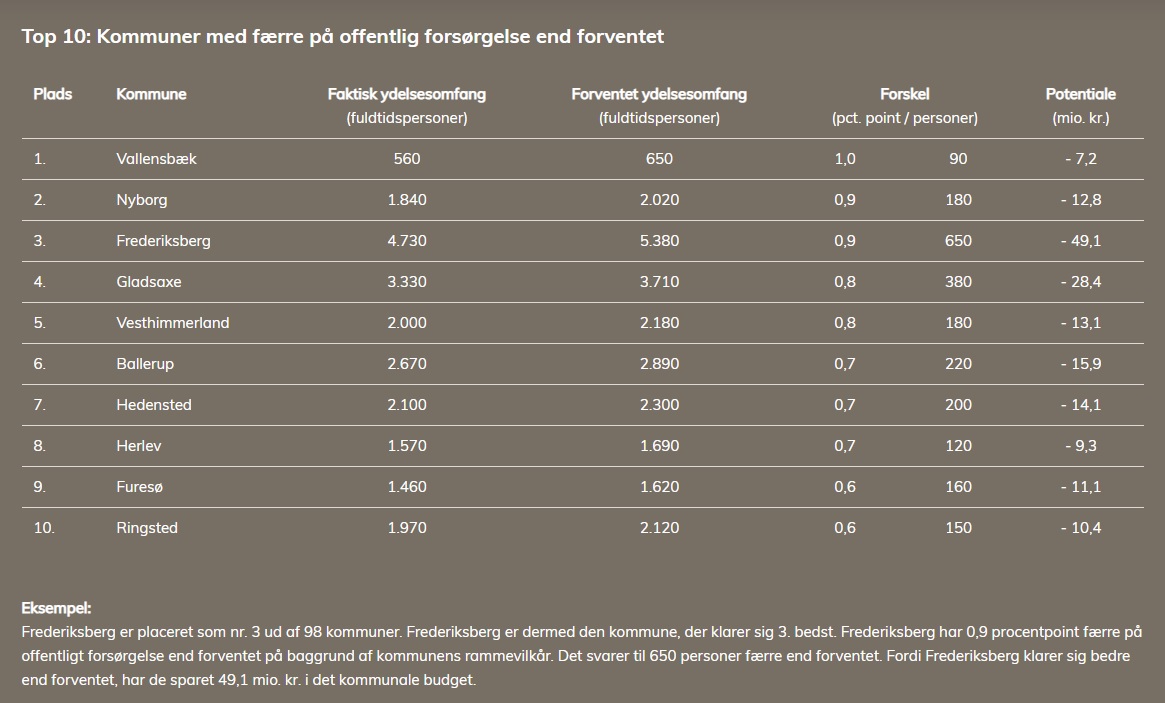 Top 10: Kommuner med færre på offentlig forsørgelse end forventet

| Plads | Kommune | Faktisk ydelsesomfang (fuldtidspersoner) | Forventet ydelsesomfang (fuldtidspersoner) | Forskel (pct. point / personer) | | Potentiale (mio. kr.) |
|---|---|---|---|---|---|---|
| 1. | Vallensbæk | 560 | 650 | 1,0 | 90 | - 7,2 |
| 2. | Nyborg | 1.840 | 2.020 | 0,9 | 180 | - 12,8 |
| 3. | Frederiksberg | 4.730 | 5.380 | 0,9 | 650 | - 49,1 |
| 4. | Gladsaxe | 3.330 | 3.710 | 0,8 | 380 | - 28,4 |
| 5. | Vesthimmerland | 2.000 | 2.180 | 0,8 | 180 | - 13,1 |
| 6. | Ballerup | 2.670 | 2.890 | 0,7 | 220 | - 15,9 |
| 7. | Hedensted | 2.100 | 2.300 | 0,7 | 200 | - 14,1 |
| 8. | Herlev | 1.570 | 1.690 | 0,7 | 120 | - 9,3 |
| 9. | Furesø | 1.460 | 1.620 | 0,6 | 160 | - 11,1 |
| 10. | Ringsted | 1.970 | 2.120 | 0,6 | 150 | - 10,4 |

Eksempel:
Frederiksberg er placeret som nr. 3 ud af 98 kommuner. Frederiksberg er dermed den kommune, der klarer sig 3. bedst. Frederiksberg har 0,9 procentpoint færre på offentligt forsørgelse end forventet på baggrund af kommunens rammevilkår. Det svarer til 650 personer færre end forventet. Fordi Frederiksberg klarer sig bedre end forventet, har de sparet 49,1 mio. kr. i det kommunale budget.